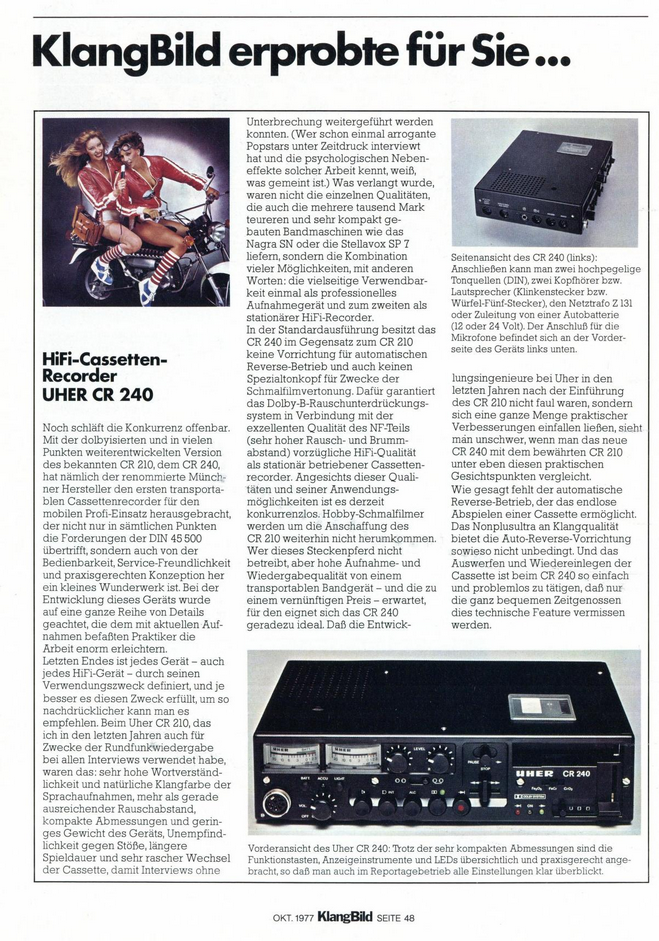 KlangBild erprobte für Sie...

HiFi-Cassetten-Recorder UHER CR 240

Noch schläft die Konkurrenz offenbar. Mit der dolbyisierten und in vielen Punkten weiterentwickelten Version des bekannten CR 210, dem CR 240, hat nämlich der renommierte Münchner Hersteller den ersten transportablen Cassettenrecorder für den mobilen Profi-Einsatz herausgebracht, der nicht nur in sämtlichen Punkten die Forderungen der DIN 45 500 übertrifft, sondern auch von der Bedienbarkeit, Service-Freundlichkeit und praxisgerechten Konzeption her ein kleines Wunderwerk ist. Bei der Entwicklung dieses Geräts wurde auf eine ganze Reihe von Details geachtet, die dem mit aktuellen Aufnahmen befaßten Praktiker die Arbeit enorm erleichtern.
Letzten Endes ist jedes Gerät – auch jedes HiFi-Gerät – durch seinen Verwendungszweck definiert, und je besser es diesen Zweck erfüllt, um so nachdrücklicher kann man es empfehlen. Beim Uher CR 210, das ich in den letzten Jahren auch für Zwecke der Rundfunkwiedergabe bei allen Interviews verwendet habe, waren das: sehr hohe Wortverständlichkeit und natürliche Klangfarbe der Sprachaufnahmen, mehr als gerade ausreichender Rauschabstand, kompakte Abmessungen und geringes Gewicht des Geräts, Unempfindlichkeit gegen Stöße, längere Spieldauer und sehr rascher Wechsel der Cassette, damit Interviews ohne Unterbrechung weitergeführt werden konnten. (Wer schon einmal arrogante Popstars unter Zeitdruck interviewt hat und die psychologischen Nebeneffekte solcher Arbeit kennt, weiß, was gemeint ist.) Was verlangt wurde, waren nicht die einzelnen Qualitäten, die auch die mehrere tausend Mark teureren und sehr kompakt gebauten Bandmaschinen wie das Nagra SN oder die Stellavox SP 7 liefern, sondern die Kombination vieler Möglichkeiten, mit anderen Worten: die vielseitige Verwendbarkeit einmal als professionelles Aufnahmegerät und zum zweiten als stationärer HiFi-Recorder.
In der Standardausführung besitzt das CR 240 im Gegensatz zum CR 210 keine Vorrichtung für automatischen Reverse-Betrieb und auch keinen Spezialtonkopf für Zwecke der Schmalfilmvertonung. Dafür garantiert das Dolby-B-Rauschunterdrückungssystem in Verbindung mit der exzellenten Qualität des NF-Teils (sehr hoher Rausch- und Brummabstand) vorzügliche HiFi-Qualität als stationär betriebener Cassettenrecorder. Angesichts dieser Qualitäten und seiner Anwendungsmöglichkeiten ist es derzeit konkurrenzlos. Hobby-Schmalfilmer werden um die Anschaffung des CR 210 weiterhin nicht herumkommen. Wer dieses Steckenpferd nicht betreibt, aber hohe Aufnahme- und Wiedergabequalität von einem transportablen Bandgerät – und die zu einem vernünftigen Preis – erwartet, für den eignet sich das CR 240 geradezu ideal. Daß die Entwicklungsingenieure bei Uher in den letzten Jahren nach der Einführung des CR 210 nicht faul waren, sondern sich eine ganze Menge praktischer Verbesserungen einfallen ließen, sieht man unschwer, wenn man das neue CR 240 mit dem bewährten CR 210 unter eben diesen praktischen Gesichtspunkten vergleicht.
Wie gesagt fehlt der automatische Reverse-Betrieb, der das endlose Abspielen einer Cassette ermöglicht. Das Nonplusultra an Klangqualität bietet die Auto-Reverse-Vorrichtung sowieso nicht unbedingt. Und das Auswerfen und Wiedereinlegen der Cassette ist beim CR 240 so einfach und problemlos zu tätigen, daß nur die ganz bequemen Zeitgenossen dies technische Feature vermissen werden.

Seitenansicht des CR 240 (links): Anschließen kann man zwei hochpegelige Tonquellen (DIN), zwei Kopfhörer bzw. Lautsprecher (Klinkenstecker bzw. Würfel-Fünf-Stecker), den Netztrafo Z 131 oder Zuleitung von einer Autobatterie (12 oder 24 Volt). Der Anschluß für die Mikrofone befindet sich an der Vorderseite des Geräts links unten.

UHER CR 240

Vorderansicht des Uher CR 240: Trotz der sehr kompakten Abmessungen sind die Funktionstasten, Anzeigeinstrumente und LEDs übersichtlich und praxisgerecht angebracht, so daß man auch im Reportagebetrieb alle Einstellungen klar überblickt.

OKT. 1977 KlangBild SEITE 48